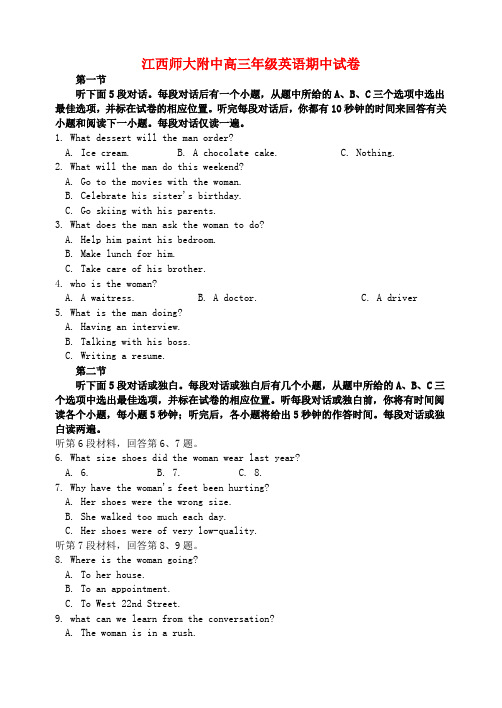 江西师大附中高三年级英语期中试卷

第一节

听下面5段对话。每段对话后有一个小题，从题中所给的A、B、C三个选项中选出最佳选项，并标在试卷的相应位置。听完每段对话后，你都有10秒钟的时间来回答有关小题和阅读下一小题。每段对话仅读一遍。

1. What dessert will the man order?

A. Ice cream.
B. A chocolate cake.
C. Nothing.

2. What will the man do this weekend?

A. Go to the movies with the woman.
B. Celebrate his sister's birthday.
C. Go skiing with his parents.

3. What does the man ask the woman to do?

A. Help him paint his bedroom.
B. Make lunch for him.
C. Take care of his brother.

4. who is the woman?

A. A waitress.
B. A doctor.
C. A driver

5. What is the man doing?

A. Having an interview.
B. Talking with his boss.
C. Writing a resume.

第二节

听下面5段对话或独白。每段对话或独白后有几个小题，从题中所给的A、B、C三个选项中选出最佳选项，并标在试卷的相应位置。听每段对话或独白前，你将有时间阅读各个小题，每小题5秒钟；听完后，各小题将给出5秒钟的作答时间。每段对话或独白读两遍。

听第6段材料，回答第6、7题。

6. What size shoes did the woman wear last year?

A. 6.
B. 7.
C. 8.

7. Why have the woman's feet been hurting?

A. Her shoes were the wrong size.
B. She walked too much each day.
C. Her shoes were of very low-quality.

听第7段材料，回答第8、9题。

8. Where is the woman going?

A. To her house.
B. To an appointment.
C. To West 22nd Street.

9. what can we learn from the conversation?

A. The woman is in a rush.